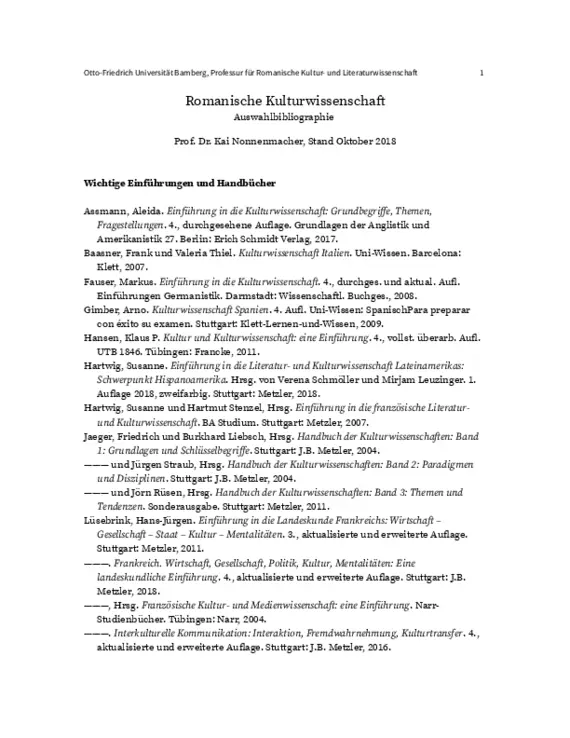 Otto-Friedrich Universität Bamberg, Professur für Romanische Kultur- und Literaturwissenschaft 1

Romanische Kulturwissenschaft
Auswahlbibliographie

Prof. Dr. Kai Nonnenmacher, Stand Oktober 2018

Wichtige Einführungen und Handbücher

Assmann, Aleida. Einführung in die Kulturwissenschaft: Grundbegriffe, Themen, Fragestellungen. 4., durchgesehene Auflage. Grundlagen der Anglistik und Amerikanistik 27. Berlin: Erich Schmidt Verlag, 2017.
Baasner, Frank und Valeria Thiel. Kulturwissenschaft Italien. Uni-Wissen. Barcelona: Klett, 2007.
Fauser, Markus. Einführung in die Kulturwissenschaft. 4., durchges. und aktual. Aufl. Einführungen Germanistik. Darmstadt: Wissenschaftl. Buchges., 2008.
Gimber, Arno. Kulturwissenschaft Spanien. 4. Aufl. Uni-Wissen: SpanischPara preparar con éxito su examen. Stuttgart: Klett-Lernen-und-Wissen, 2009.
Hansen, Klaus P. Kultur und Kulturwissenschaft: eine Einführung. 4., vollst. überarb. Aufl. UTB 1846. Tübingen: Francke, 2011.
Hartwig, Susanne. Einführung in die Literatur- und Kulturwissenschaft Lateinamerikas: Schwerpunkt Hispanoamerika. Hrsg. von Verena Schmöller und Mirjam Leuzinger. 1. Auflage 2018, zweifarbig. Stuttgart: Metzler, 2018.
Hartwig, Susanne und Hartmut Stenzel, Hrsg. Einführung in die französische Literatur- und Kulturwissenschaft. BA Studium. Stuttgart: Metzler, 2007.
Jaeger, Friedrich und Burkhard Liebsch, Hrsg. Handbuch der Kulturwissenschaften: Band 1: Grundlagen und Schlüsselbegriffe. Stuttgart: J.B. Metzler, 2004.
——— und Jürgen Straub, Hrsg. Handbuch der Kulturwissenschaften: Band 2: Paradigmen und Disziplinen. Stuttgart: J.B. Metzler, 2004.
——— und Jörn Rüsen, Hrsg. Handbuch der Kulturwissenschaften: Band 3: Themen und Tendenzen. Sonderausgabe. Stuttgart: Metzler, 2011.
Lüsebrink, Hans-Jürgen. Einführung in die Landeskunde Frankreichs: Wirtschaft – Gesellschaft – Staat – Kultur – Mentalitäten. 3., aktualisierte und erweiterte Auflage. Stuttgart: Metzler, 2011.
———. Frankreich. Wirtschaft, Gesellschaft, Politik, Kultur, Mentalitäten: Eine landeskundliche Einführung. 4., aktualisierte und erweiterte Auflage. Stuttgart: J.B. Metzler, 2018.
———, Hrsg. Französische Kultur- und Medienwissenschaft: eine Einführung. Narr-Studienbücher. Tübingen: Narr, 2004.
———. Interkulturelle Kommunikation: Interaktion, Fremdwahrnehmung, Kulturtransfer. 4., aktualisierte und erweiterte Auflage. Stuttgart: J.B. Metzler, 2016.